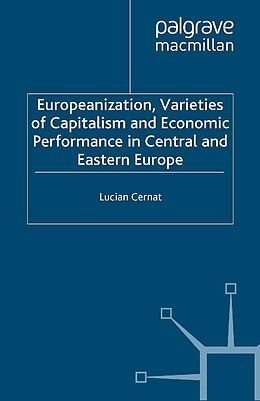 palgrave
macmillan

Europeanization, Varieties of Capitalism and Economic Performance in Central and Eastern Europe

Lucian Cernat